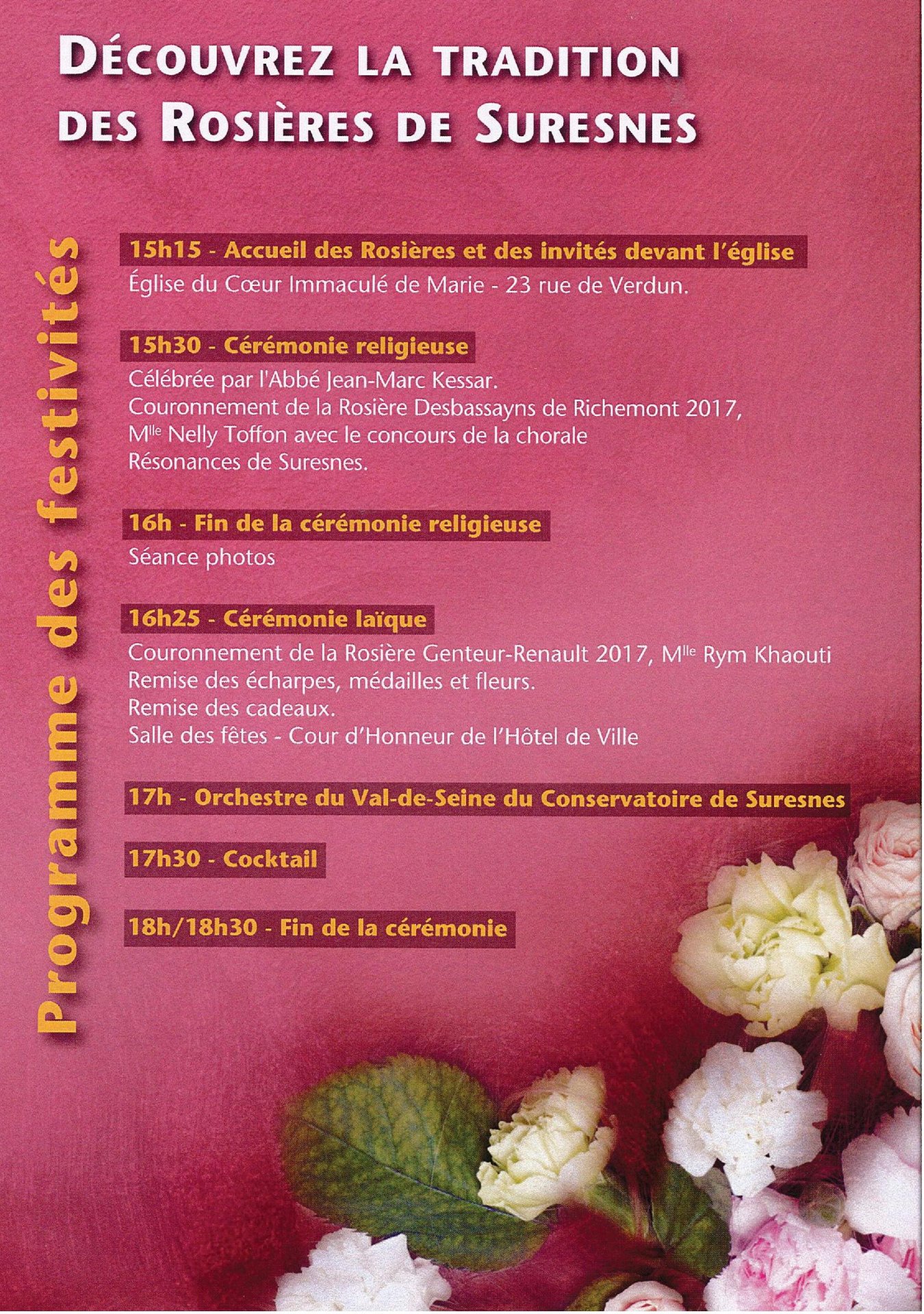 DÉCOUVREZ LA TRADITION DES ROSIÈRES DE SURESNES

Programme des festivités

15h15 - Accueil des Rosières et des invités devant l'église
Église du Cœur Immaculé de Marie - 23 rue de Verdun.

15h30 - Cérémonie religieuse
Célébrée par l'Abbé Jean-Marc Kessar.
Couronnement de la Rosière Desbassayns de Richemont 2017, M$^{lle}$ Nelly Toffon avec le concours de la chorale Résonances de Suresnes.

16h - Fin de la cérémonie religieuse
Séance photos

16h25 - Cérémonie laïque
Couronnement de la Rosière Genteur-Renault 2017, M$^{lle}$ Rym Khaouti
Remise des écharpes, médailles et fleurs.
Remise des cadeaux.
Salle des fêtes - Cour d'Honneur de l'Hôtel de Ville

17h - Orchestre du Val-de-Seine du Conservatoire de Suresnes

17h30 - Cocktail

18h/18h30 - Fin de la cérémonie